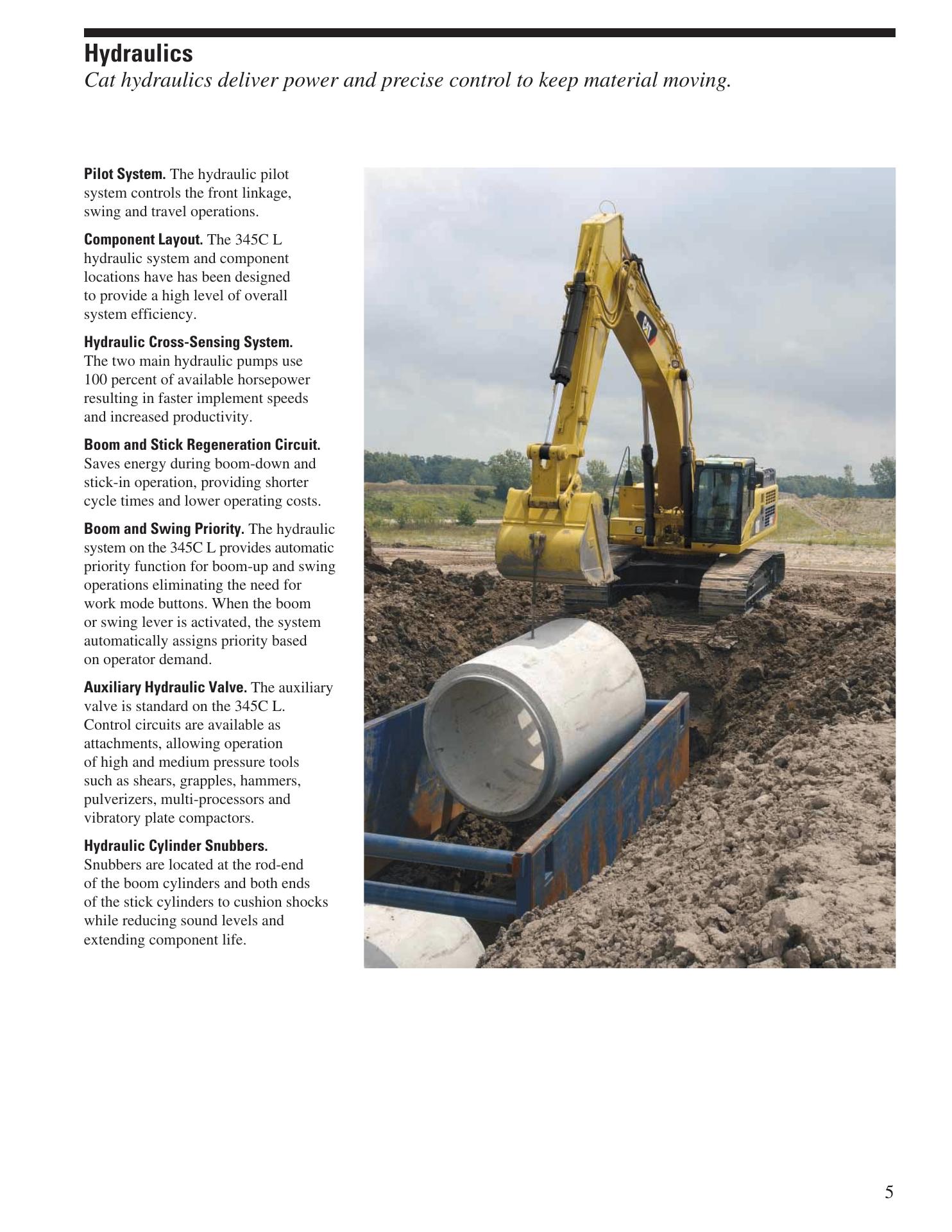 Hydraulics
Cat hydraulics deliver power and precise control to keep material moving.

Pilot System. The hydraulic pilot system controls the front linkage, swing and travel operations.

Component Layout. The 345C L hydraulic system and component locations have has been designed to provide a high level of overall system efficiency.

Hydraulic Cross-Sensing System. The two main hydraulic pumps use 100 percent of available horsepower resulting in faster implement speeds and increased productivity.

Boom and Stick Regeneration Circuit. Saves energy during boom-down and stick-in operation, providing shorter cycle times and lower operating costs.

Boom and Swing Priority. The hydraulic system on the 345C L provides automatic priority function for boom-up and swing operations eliminating the need for work mode buttons. When the boom or swing lever is activated, the system automatically assigns priority based on operator demand.

Auxiliary Hydraulic Valve. The auxiliary valve is standard on the 345C L. Control circuits are available as attachments, allowing operation of high and medium pressure tools such as shears, grapples, hammers, pulverizers, multi-processors and vibratory plate compactors.

Hydraulic Cylinder Snubbers. Snubbers are located at the rod-end of the boom cylinders and both ends of the stick cylinders to cushion shocks while reducing sound levels and extending component life.

CAT

5